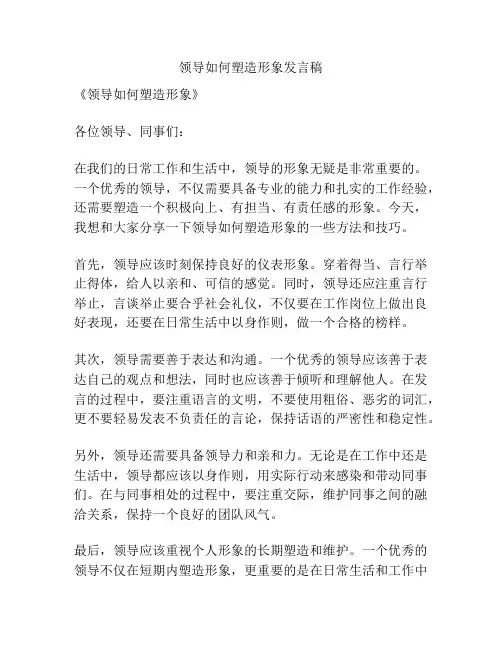 领导如何塑造形象发言稿

《领导如何塑造形象》

各位领导、同事们：

在我们的日常工作和生活中，领导的形象无疑是非常重要的。一个优秀的领导，不仅需要具备专业的能力和扎实的工作经验，还需要塑造一个积极向上、有担当、有责任感的形象。今天，我想和大家分享一下领导如何塑造形象的一些方法和技巧。

首先，领导应该时刻保持良好的仪表形象。穿着得当、言行举止得体，给人以亲和、可信的感觉。同时，领导还应注重言行举止，言谈举止要合乎社会礼仪，不仅要在工作岗位上做出良好表现，还要在日常生活中以身作则，做一个合格的榜样。

其次，领导需要善于表达和沟通。一个优秀的领导应该善于表达自己的观点和想法，同时也应该善于倾听和理解他人。在发言的过程中，要注重语言的文明，不要使用粗俗、恶劣的词汇，更不要轻易发表不负责任的言论，保持话语的严密性和稳定性。

另外，领导还需要具备领导力和亲和力。无论是在工作中还是生活中，领导都应该以身作则，用实际行动来感染和带动同事们。在与同事相处的过程中，要注重交际，维护同事之间的融洽关系，保持一个良好的团队风气。

最后，领导应该重视个人形象的长期塑造和维护。一个优秀的领导不仅在短期内塑造形象，更重要的是在日常生活和工作中